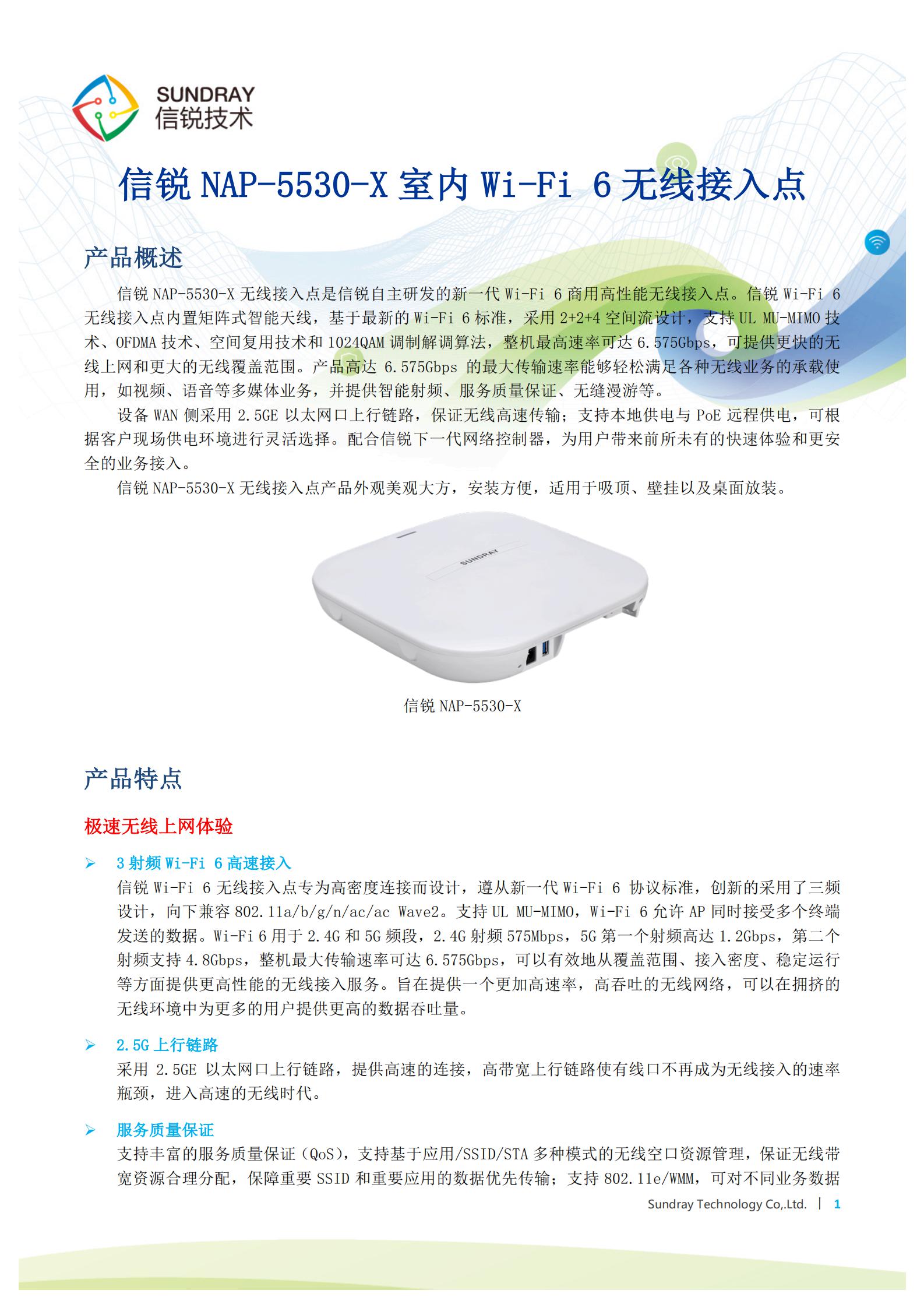 SUNDRAY
信锐技术

信锐 NAP-5530-X 室内 Wi-Fi 6 无线接入点

产品概述

信锐 NAP-5530-X 无线接入点是信锐自主研发的新一代 Wi-Fi 6 商用高性能无线接入点。信锐 Wi-Fi 6 无线接入点内置矩阵式智能天线，基于最新的 Wi-Fi 6 标准，采用 2+2+4 空间流设计，支持 UL MU-MIMO 技术、OFDMA 技术、空间复用技术和 1024QAM 调制解调算法，整机最高速率可达 6.575Gbps，可提供更快的无线上网和更大的无线覆盖范围。产品高达 6.575Gbps 的最大传输速率能够轻松满足各种无线业务的承载使用，如视频、语音等多媒体业务，并提供智能射频、服务质量保证、无缝漫游等。

设备 WAN 侧采用 2.5GE 以太网口上行链路，保证无线高速传输；支持本地供电与 PoE 远程供电，可根据客户现场供电环境进行灵活选择。配合信锐下一代网络控制器，为用户带来前所未有的快速体验和更安全的业务接入。

信锐 NAP-5530-X 无线接入点产品外观美观大方，安装方便，适用于吸顶、壁挂以及桌面放装。

SUNDRAY

信锐 NAP-5530-X

产品特点

极速无线上网体验

➢ 3 射频 Wi-Fi 6 高速接入

信锐 Wi-Fi 6 无线接入点专为高密度连接而设计，遵从新一代 Wi-Fi 6 协议标准，创新的采用了三频设计，向下兼容 802.11a/b/g/n/ac/ac Wave2。支持 UL MU-MIMO，Wi-Fi 6 允许 AP 同时接受多个终端发送的数据。Wi-Fi 6 用于 2.4G 和 5G 频段，2.4G 射频 575Mbps，5G 第一个射频高达 1.2Gbps，第二个射频支持 4.8Gbps，整机最大传输速率可达 6.575Gbps，可以有效地从覆盖范围、接入密度、稳定运行等方面提供更高性能的无线接入服务。旨在提供一个更加高速率，高吞吐的无线网络，可以在拥挤的无线环境中为更多的用户提供更高的数据吞吐量。

➢ 2.5G 上行链路

采用 2.5GE 以太网口上行链路，提供高速的连接，高带宽上行链路使有线口不再成为无线接入的速率瓶颈，进入高速的无线时代。

➢ 服务质量保证

支持丰富的服务质量保证（QoS），支持基于应用/SSID/STA 多种模式的无线空口资源管理，保证无线带宽资源合理分配，保障重要 SSID 和重要应用的数据优先传输；支持 802.11e/WMM，可对不同业务数据

Sundray Technology Co,.Ltd. | 1